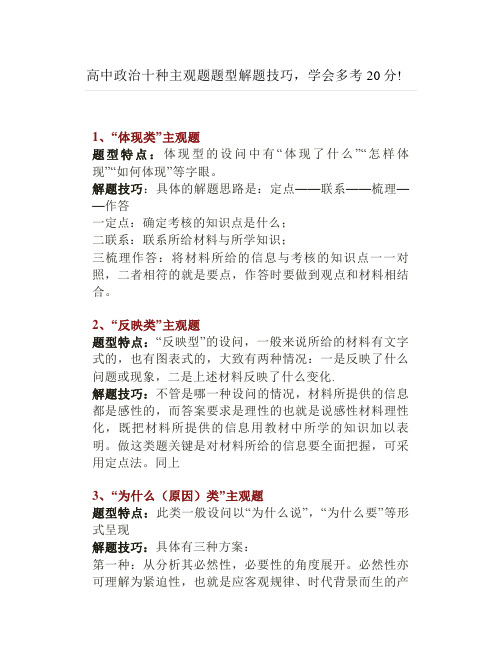 高中政治十种主观题题型解题技巧，学会多考 20 分!

1、“体现类”主观题
题型特点：体现型的设问中有“体现了什么”“怎样体现”“如何体现”等字眼。
解题技巧：具体的解题思路是：定点——联系——梳理——作答
一定点：确定考核的知识点是什么；
二联系：联系所给材料与所学知识；
三梳理作答：将材料所给的信息与考核的知识点一一对照，二者相符的就是要点，作答时要做到观点和材料相结合。

2、“反映类”主观题
题型特点：“反映型”的设问，一般来说所给的材料有文字式的，也有图表式的，大致有两种情况：一是反映了什么问题或现象，二是上述材料反映了什么变化.
解题技巧：不管是哪一种设问的情况，材料所提供的信息都是感性的，而答案要求是理性的也就是说感性材料理性化，既把材料所提供的信息用教材中所学的知识加以表明。做这类题关键是对材料所给的信息要全面把握，可采用定点法。同上

3、“为什么（原因）类”主观题
题型特点：此类一般设问以“为什么说”，“为什么要”等形式呈现
解题技巧：具体有三种方案：
第一种：从分析其必然性，必要性的角度展开。必然性亦可理解为紧迫性，也就是应客观规律、时代背景而生的产